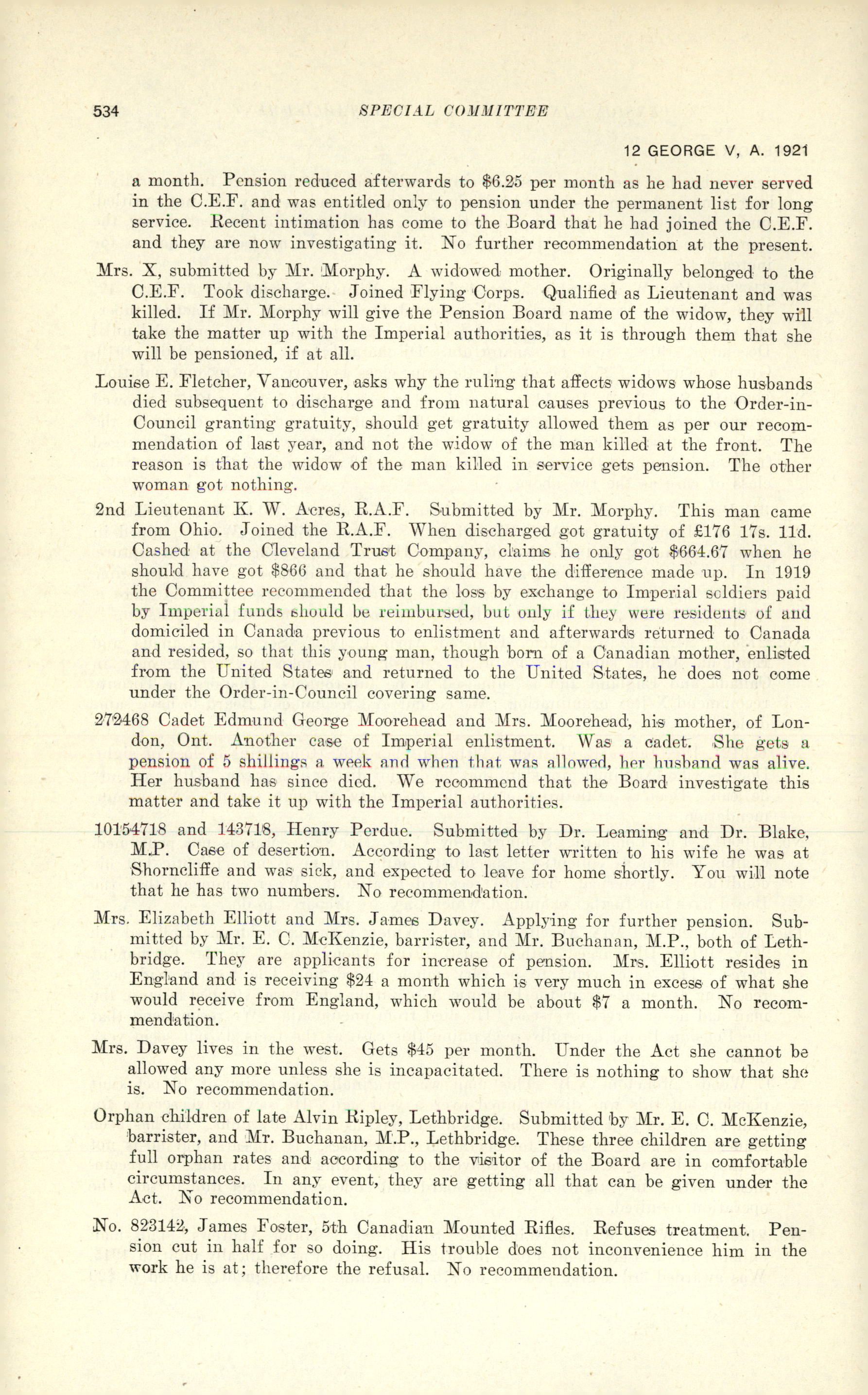 534 SPECIAL COMMITTEE

12 GEORGE V, A. 1921

a month. Pension reduced afterwards to \$6.25 per month as he had never served in the C.E.F. and was entitled only to pension under the permanent list for long service. Recent intimation has come to the Board that he had joined the C.E.F. and they are now investigating it. No further recommendation at the present.

Mrs. X, submitted by Mr. Morphy. A widowed mother. Originally belonged to the C.E.F. Took discharge. Joined Flying Corps. Qualified as Lieutenant and was killed. If Mr. Morphy will give the Pension Board name of the widow, they will take the matter up with the Imperial authorities, as it is through them that she will be pensioned, if at all.

Louise E. Fletcher, Vancouver, asks why the ruling that affects widows whose husbands died subsequent to discharge and from natural causes previous to the Order-in-Council granting gratuity, should get gratuity allowed them as per our recommendation of last year, and not the widow of the man killed at the front. The reason is that the widow of the man killed in service gets pension. The other woman got nothing.

2nd Lieutenant K. W. Acres, R.A.F. Submitted by Mr. Morphy. This man came from Ohio. Joined the R.A.F. When discharged got gratuity of £176 17s. 11d. Cashed at the Cleveland Trust Company, claims he only got \$664.67 when he should have got \$866 and that he should have the difference made up. In 1919 the Committee recommended that the loss by exchange to Imperial soldiers paid by Imperial funds should be reimbursed, but only if they were residents of and domiciled in Canada previous to enlistment and afterwards returned to Canada and resided, so that this young man, though born of a Canadian mother, enlisted from the United States and returned to the United States, he does not come under the Order-in-Council covering same.

272468 Cadet Edmund George Moorehead and Mrs. Moorehead, his mother, of London, Ont. Another case of Imperial enlistment. Was a cadet. She gets a pension of 5 shillings a week and when that was allowed, her husband was alive. Her husband has since died. We recommend that the Board investigate this matter and take it up with the Imperial authorities.

10154718 and 143718, Henry Perdue. Submitted by Dr. Leaming and Dr. Blake, M.P. Case of desertion. According to last letter written to his wife he was at Shorncliffe and was sick, and expected to leave for home shortly. You will note that he has two numbers. No recommendation.

Mrs. Elizabeth Elliott and Mrs. James Davey. Applying for further pension. Submitted by Mr. E. C. McKenzie, barrister, and Mr. Buchanan, M.P., both of Lethbridge. They are applicants for increase of pension. Mrs. Elliott resides in England and is receiving \$24 a month which is very much in excess of what she would receive from England, which would be about \$7 a month. No recommendation.

Mrs. Davey lives in the west. Gets \$45 per month. Under the Act she cannot be allowed any more unless she is incapacitated. There is nothing to show that she is. No recommendation.

Orphan children of late Alvin Ripley, Lethbridge. Submitted by Mr. E. C. McKenzie, barrister, and Mr. Buchanan, M.P., Lethbridge. These three children are getting full orphan rates and according to the visitor of the Board are in comfortable circumstances. In any event, they are getting all that can be given under the Act. No recommendation.

No. 823142, James Foster, 5th Canadian Mounted Rifles. Refuses treatment. Pension cut in half for so doing. His trouble does not inconvenience him in the work he is at; therefore the refusal. No recommendation.